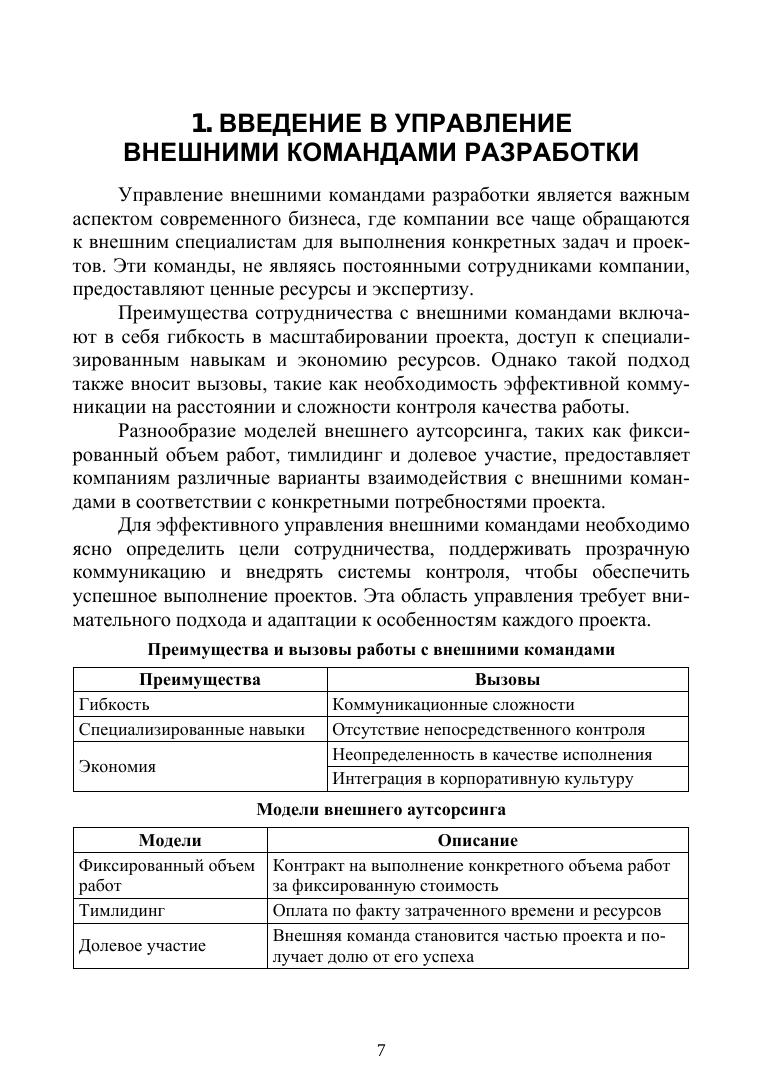 1. ВВЕДЕНИЕ В УПРАВЛЕНИЕ ВНЕШНИМИ КОМАНДАМИ РАЗРАБОТКИ

Управление внешними командами разработки является важным аспектом современного бизнеса, где компании все чаще обращаются к внешним специалистам для выполнения конкретных задач и проектов. Эти команды, не являясь постоянными сотрудниками компании, предоставляют ценные ресурсы и экспертизу.

Преимущества сотрудничества с внешними командами включают в себя гибкость в масштабировании проекта, доступ к специализированным навыкам и экономию ресурсов. Однако такой подход также вносит вызовы, такие как необходимость эффективной коммуникации на расстоянии и сложности контроля качества работы.

Разнообразие моделей внешнего аутсорсинга, таких как фиксированный объем работ, тимлидинг и долевое участие, предоставляет компаниям различные варианты взаимодействия с внешними командами в соответствии с конкретными потребностями проекта.

Для эффективного управления внешними командами необходимо ясно определить цели сотрудничества, поддерживать прозрачную коммуникацию и внедрять системы контроля, чтобы обеспечить успешное выполнение проектов. Эта область управления требует внимательного подхода и адаптации к особенностям каждого проекта.

Преимущества и вызовы работы с внешними командами

| Преимущества | Вызовы |
|---|---|
| Гибкость | Коммуникационные сложности |
| Специализированные навыки | Отсутствие непосредственного контроля |
| Экономия | Неопределенность в качестве исполнения |
| | Интеграция в корпоративную культуру |

Модели внешнего аутсорсинга

| Модели | Описание |
|---|---|
| Фиксированный объем работ | Контракт на выполнение конкретного объема работ за фиксированную стоимость |
| Тимлидинг | Оплата по факту затраченного времени и ресурсов |
| Долевое участие | Внешняя команда становится частью проекта и получает долю от его успеха |

7